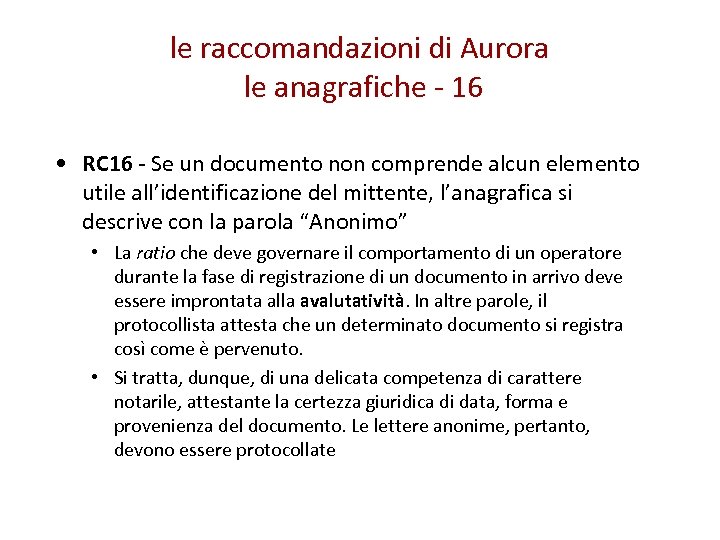 le raccomandazioni di Aurora
le anagrafiche - 16

• RC16 - Se un documento non comprende alcun elemento utile all'identificazione del mittente, l'anagrafica si descrive con la parola "Anonimo"
  • La ratio che deve governare il comportamento di un operatore durante la fase di registrazione di un documento in arrivo deve essere improntata alla avalutatività. In altre parole, il protocollista attesta che un determinato documento si registra così come è pervenuto.
  • Si tratta, dunque, di una delicata competenza di carattere notarile, attestante la certezza giuridica di data, forma e provenienza del documento. Le lettere anonime, pertanto, devono essere protocollate